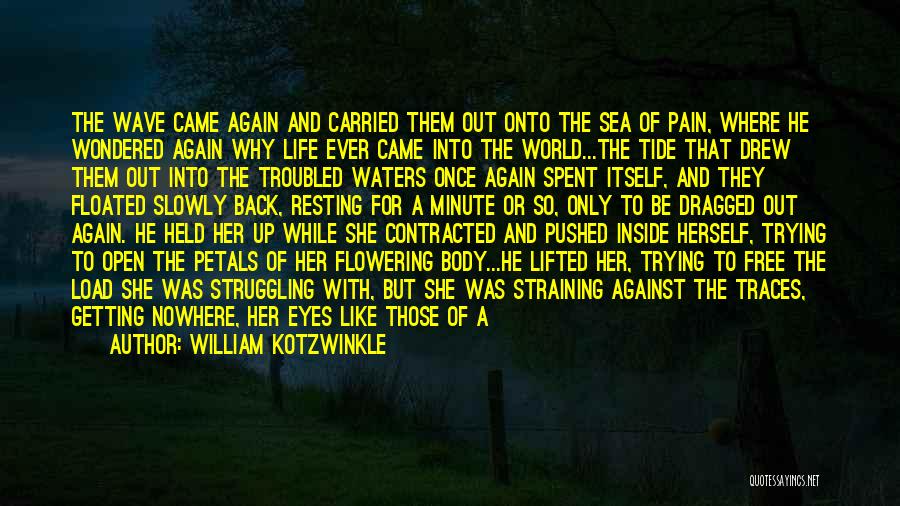 THE WAVE CAME AGAIN AND CARRIED THEM OUT ONTO THE SEA OF PAIN, WHERE HE WONDERED AGAIN WHY LIFE EVER CAME INTO THE WORLD...THE TIDE THAT DREW THEM OUT INTO THE TROUBLED WATERS ONCE AGAIN SPENT ITSELF, AND THEY FLOATED SLOWLY BACK, RESTING FOR A MINUTE OR SO, ONLY TO BE DRAGGED OUT AGAIN. HE HELD HER UP WHILE SHE CONTRACTED AND PUSHED INSIDE HERSELF, TRYING TO OPEN THE PETALS OF HER FLOWERING BODY...HE LIFTED HER, TRYING TO FREE THE LOAD SHE WAS STRUGGLING WITH, BUT SHE WAS STRAINING AGAINST THE TRACES, GETTING NOWHERE, HER EYES LIKE THOSE OF A

AUTHOR: WILLIAM KOTZWINKLE

QUOTESSAYINGS.NET